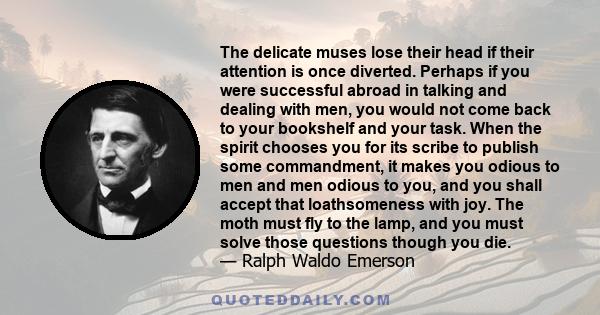 The delicate muses lose their head if their attention is once diverted. Perhaps if you were successful abroad in talking and dealing with men, you would not come back to your bookshelf and your task. When the spirit chooses you for its scribe to publish some commandment, it makes you odious to men and men odious to you, and you shall accept that loathsomeness with joy. The moth must fly to the lamp, and you must solve those questions though you die.
— Ralph Waldo Emerson

QUOTEDDAILY.COM